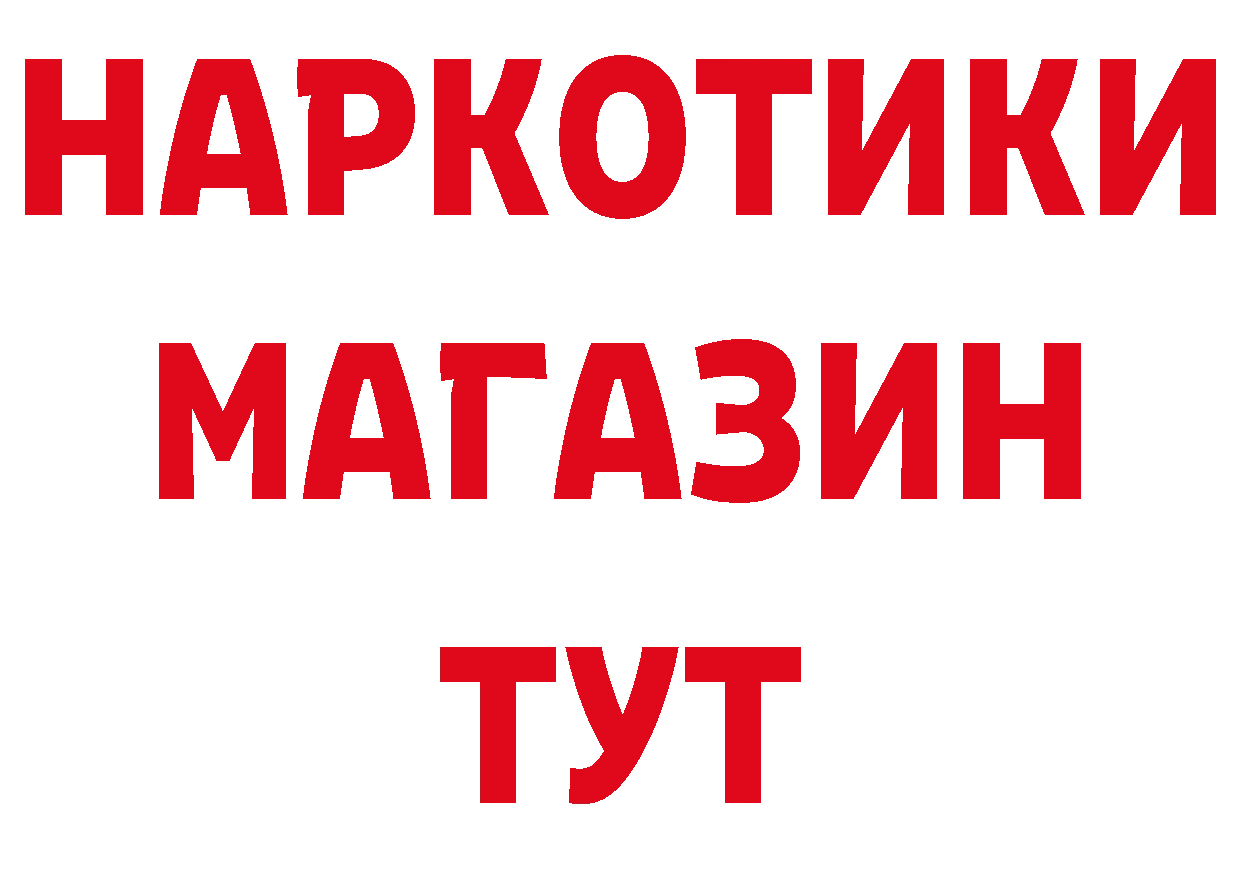 НАРКОТИКИ
МАГАЗИН
ТУТ